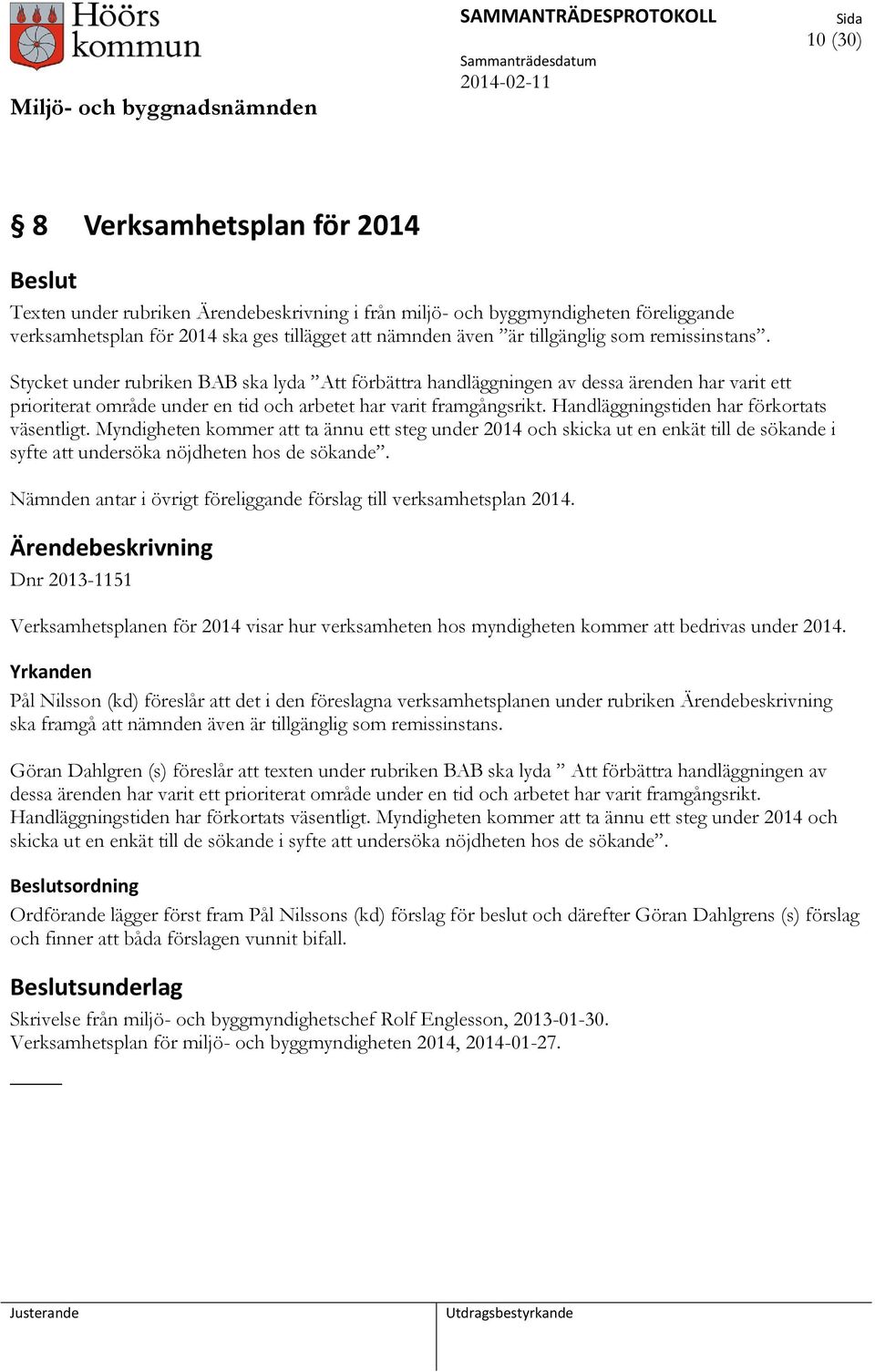 Höörs kommun

SAMMANTRÄDESPROTOKOLL

Sida
10 (30)

Sammanträdesdatum
2014-02-11

Miljö- och byggnadsnämnden

§ 8 Verksamhetsplan för 2014

Beslut

Texten under rubriken Ärendebeskrivning i från miljö- och byggmyndigheten föreliggande verksamhetsplan för 2014 ska ges tillägget att nämnden även ”är tillgänglig som remissinstans”.

Stycket under rubriken BAB ska lyda ”Att förbättra handläggningen av dessa ärenden har varit ett prioriterat område under en tid och arbetet har varit framgångsrikt. Handläggningstiden har förkortats väsentligt. Myndigheten kommer att ta ännu ett steg under 2014 och skicka ut en enkät till de sökande i syfte att undersöka nöjdheten hos de sökande”.

Nämnden antar i övrigt föreliggande förslag till verksamhetsplan 2014.

Ärendebeskrivning

Dnr 2013-1151

Verksamhetsplanen för 2014 visar hur verksamheten hos myndigheten kommer att bedrivas under 2014.

Yrkanden

Pål Nilsson (kd) föreslår att det i den föreslagna verksamhetsplanen under rubriken Ärendebeskrivning ska framgå att nämnden även är tillgänglig som remissinstans.

Göran Dahlgren (s) föreslår att texten under rubriken BAB ska lyda ” Att förbättra handläggningen av dessa ärenden har varit ett prioriterat område under en tid och arbetet har varit framgångsrikt. Handläggningstiden har förkortats väsentligt. Myndigheten kommer att ta ännu ett steg under 2014 och skicka ut en enkät till de sökande i syfte att undersöka nöjdheten hos de sökande”.

Beslutsordning

Ordförande lägger först fram Pål Nilssons (kd) förslag för beslut och därefter Göran Dahlgrens (s) förslag och finner att båda förslagen vunnit bifall.

Beslutsunderlag

Skrivelse från miljö- och byggmyndighetschef Rolf Englesson, 2013-01-30.
Verksamhetsplan för miljö- och byggmyndigheten 2014, 2014-01-27.

Justerande

Utdragsbestyrkande